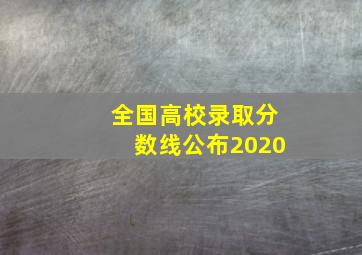 全国高校录取分数线公布2020